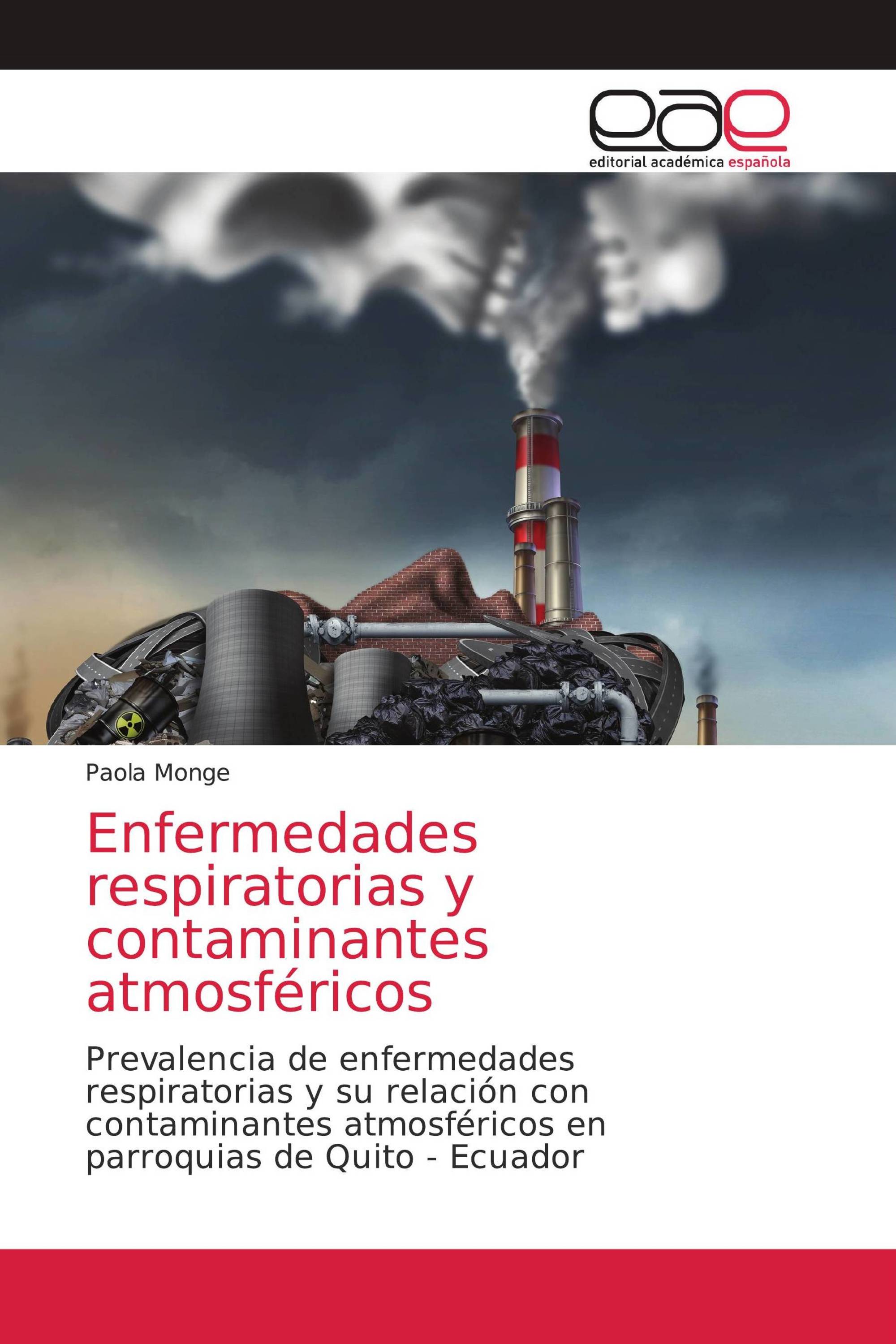 eae
editorial académica española

Paola Monge

Enfermedades respiratorias y contaminantes atmosféricos

Prevalencia de enfermedades respiratorias y su relación con contaminantes atmosféricos en parroquias de Quito - Ecuador